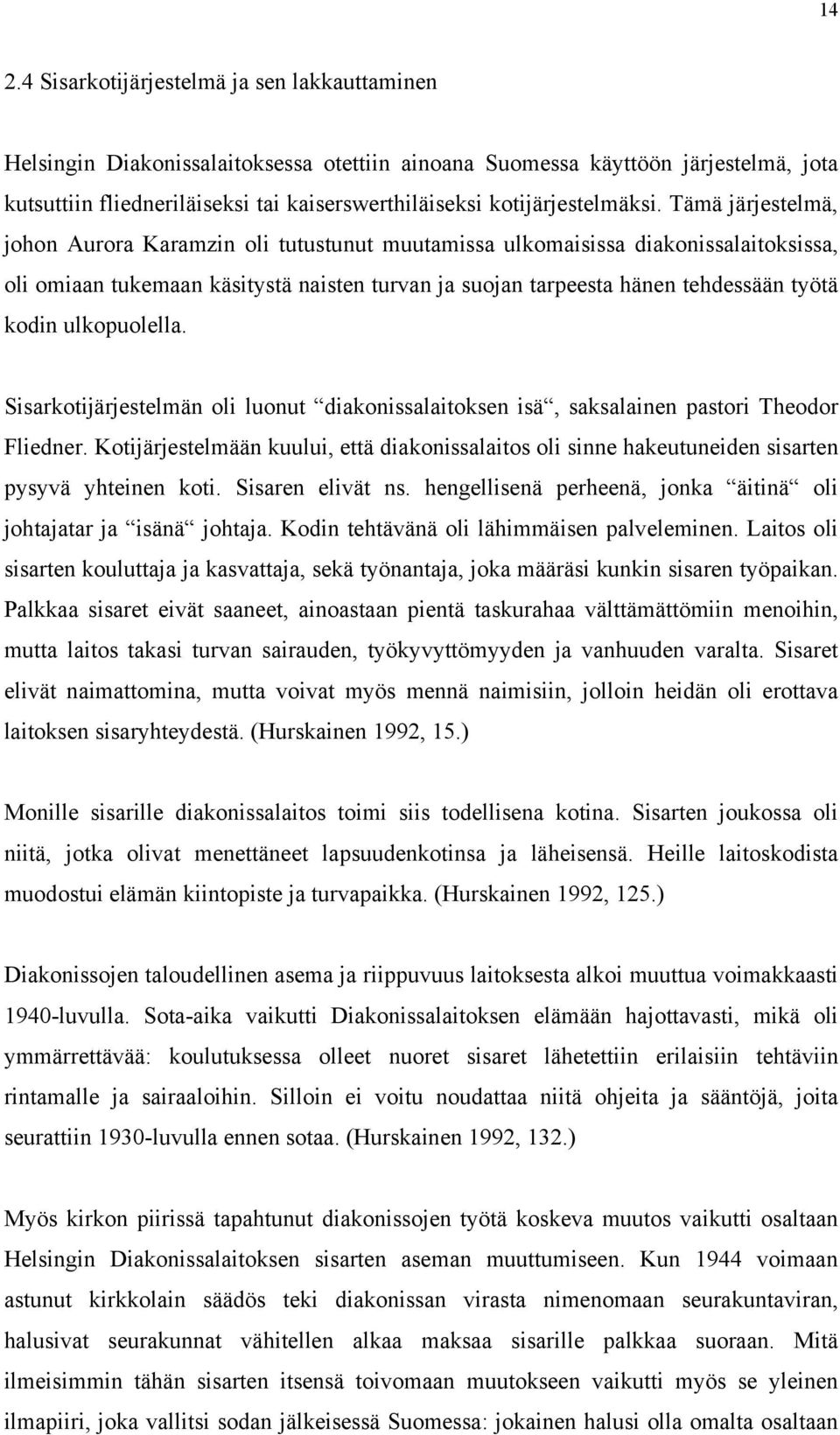 14

2.4 Sisarkotijärjestelmä ja sen lakkauttaminen

Helsingin Diakonissalaitoksessa otettiin ainoana Suomessa käyttöön järjestelmä, jota kutsuttiin fliedneriläiseksi tai kaiserswerthiläiseksi kotijärjestelmäksi. Tämä järjestelmä, johon Aurora Karamzin oli tutustunut muutamissa ulkomaisissa diakonissalaitoksissa, oli omiaan tukemaan käsitystä naisten turvan ja suojan tarpeesta hänen tehdessään työtä kodin ulkopuolella.

Sisarkotijärjestelmän oli luonut “diakonissalaitoksen isä“, saksalainen pastori Theodor Fliedner. Kotijärjestelmään kuului, että diakonissalaitos oli sinne hakeutuneiden sisarten pysyvä yhteinen koti. Sisaren elivät ns. hengellisenä perheenä, jonka “äitinä“ oli johtajatar ja “isänä“ johtaja. Kodin tehtävänä oli lähimmäisen palveleminen. Laitos oli sisarten kouluttaja ja kasvattaja, sekä työnantaja, joka määräsi kunkin sisaren työpaikan. Palkkaa sisaret eivät saaneet, ainoastaan pientä taskurahaa välttämättömiin menoihin, mutta laitos takasi turvan sairauden, työkyvyttömyyden ja vanhuuden varalta. Sisaret elivät naimattomina, mutta voivat myös mennä naimisiin, jolloin heidän oli erottava laitoksen sisaryhteydestä. (Hurskainen 1992, 15.)

Monille sisarille diakonissalaitos toimi siis todellisena kotina. Sisarten joukossa oli niitä, jotka olivat menettäneet lapsuudenkotinsa ja läheisensä. Heille laitoskodista muodostui elämän kiintopiste ja turvapaikka. (Hurskainen 1992, 125.)

Diakonissojen taloudellinen asema ja riippuvuus laitoksesta alkoi muuttua voimakkaasti 1940-luvulla. Sota-aika vaikutti Diakonissalaitoksen elämään hajottavasti, mikä oli ymmärrettävää: koulutuksessa olleet nuoret sisaret lähetettiin erilaisiin tehtäviin rintamalle ja sairaaloihin. Silloin ei voitu noudattaa niitä ohjeita ja sääntöjä, joita seurattiin 1930-luvulla ennen sotaa. (Hurskainen 1992, 132.)

Myös kirkon piirissä tapahtunut diakonissojen työtä koskeva muutos vaikutti osaltaan Helsingin Diakonissalaitoksen sisarten aseman muuttumiseen. Kun 1944 voimaan astunut kirkkolain säädös teki diakonissan virasta nimenomaan seurakuntaviran, halusivat seurakunnat vähitellen alkaa maksaa sisarille palkkaa suoraan. Mitä ilmeisimmin tähän sisarten itsensä toivomaan muutokseen vaikutti myös se yleinen ilmapiiri, joka vallitsi sodan jälkeisessä Suomessa: jokainen halusi olla omalta osaltaan